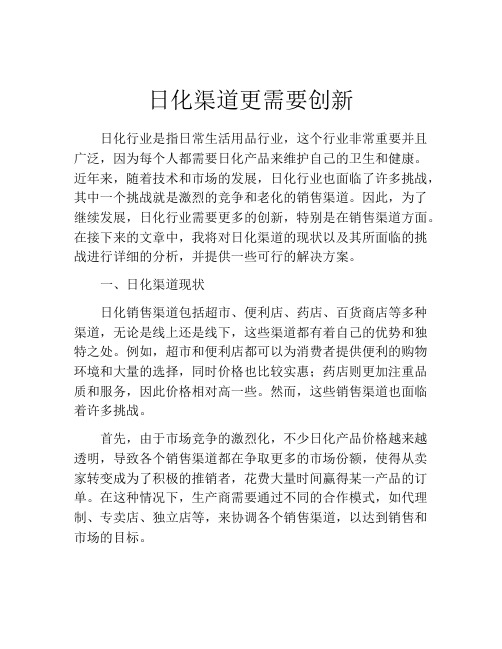 日化渠道更需要创新

日化行业是指日常生活用品行业，这个行业非常重要并且广泛，因为每个人都需要日化产品来维护自己的卫生和健康。近年来，随着技术和市场的发展，日化行业也面临了许多挑战，其中一个挑战就是激烈的竞争和老化的销售渠道。因此，为了继续发展，日化行业需要更多的创新，特别是在销售渠道方面。在接下来的文章中，我将对日化渠道的现状以及其所面临的挑战进行详细的分析，并提供一些可行的解决方案。

一、日化渠道现状

日化销售渠道包括超市、便利店、药店、百货商店等多种渠道，无论是线上还是线下，这些渠道都有着自己的优势和独特之处。例如，超市和便利店都可以为消费者提供便利的购物环境和大量的选择，同时价格也比较实惠；药店则更加注重品质和服务，因此价格相对高一些。然而，这些销售渠道也面临着许多挑战。

首先，由于市场竞争的激烈化，不少日化产品价格越来越透明，导致各个销售渠道都在争取更多的市场份额，使得从卖家转变成为了积极的推销者，花费大量时间赢得某一产品的订单。在这种情况下，生产商需要通过不同的合作模式，如代理制、专卖店、独立店等，来协调各个销售渠道，以达到销售和市场的目标。